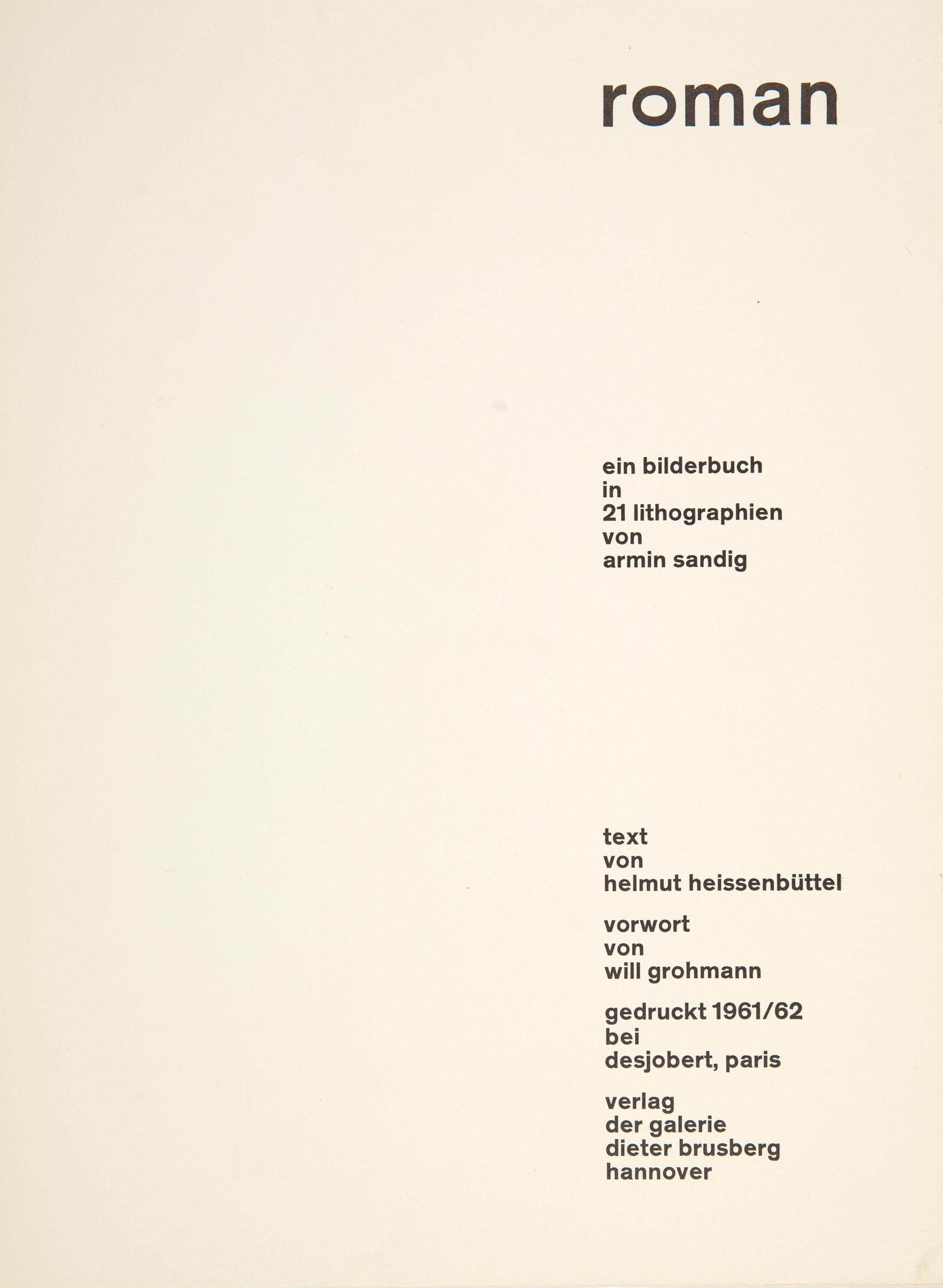 roman

ein bilderbuch
in
21 lithographien
von
armin sandig

text
von
helmut heissenbüttel

vorwort
von
will grohmann

gedruckt 1961/62
bei
desjobert, paris

verlag
der galerie
dieter brusberg
hannover